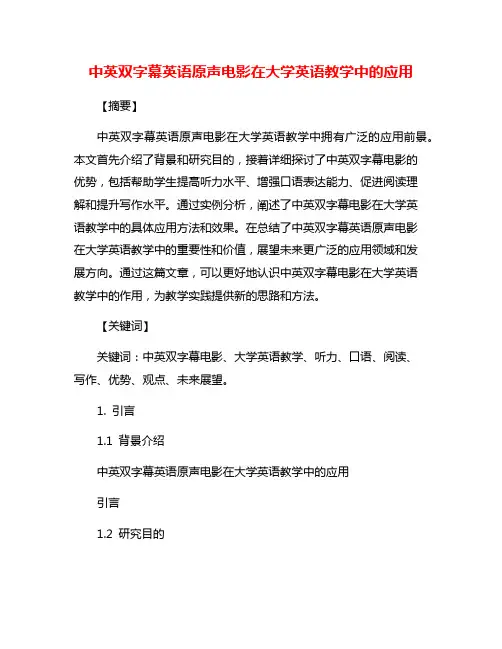 中英双字幕英语原声电影在大学英语教学中的应用

【摘要】

中英双字幕英语原声电影在大学英语教学中拥有广泛的应用前景。本文首先介绍了背景和研究目的，接着详细探讨了中英双字幕电影的优势，包括帮助学生提高听力水平、增强口语表达能力、促进阅读理解和提升写作水平。通过实例分析，阐述了中英双字幕电影在大学英语教学中的具体应用方法和效果。在总结了中英双字幕英语原声电影在大学英语教学中的重要性和价值，展望未来更广泛的应用领域和发展方向。通过这篇文章，可以更好地认识中英双字幕电影在大学英语教学中的作用，为教学实践提供新的思路和方法。

【关键词】

关键词：中英双字幕电影、大学英语教学、听力、口语、阅读、写作、优势、观点、未来展望。

1. 引言

1.1 背景介绍

中英双字幕英语原声电影在大学英语教学中的应用

引言

1.2 研究目的